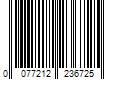 0 077212 236725